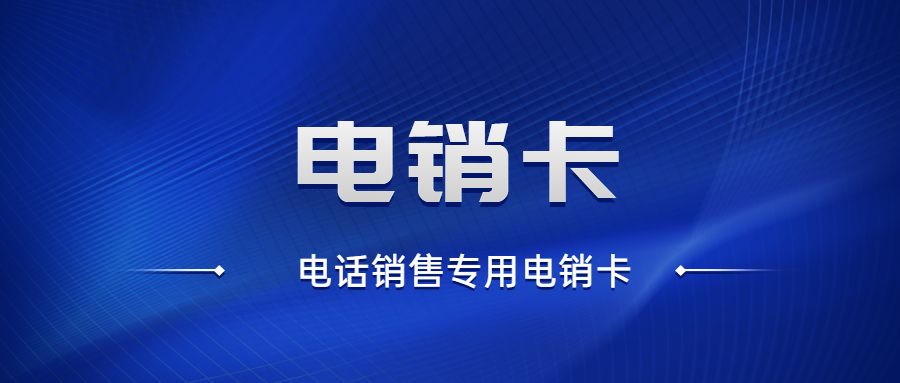 电销卡

电话销售专用电销卡